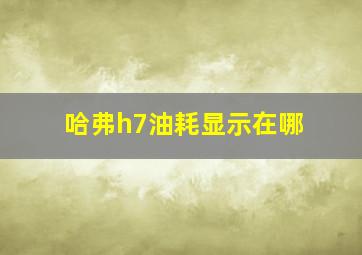 哈弗h7油耗显示在哪